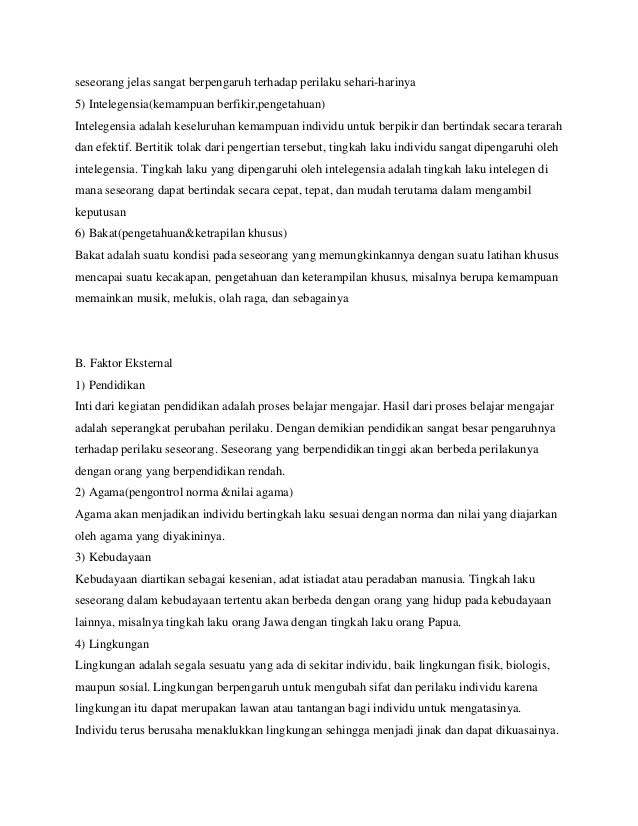 seseorang jelas sangat berpengaruh terhadap perilaku sehari-harinya
5) Intelegensia(kemampuan berfikir,pengetahuan)
Intelegensia adalah keseluruhan kemampuan individu untuk berpikir dan bertindak secara terarah dan efektif. Bertitik tolak dari pengertian tersebut, tingkah laku individu sangat dipengaruhi oleh intelegensia. Tingkah laku yang dipengaruhi oleh intelegensia adalah tingkah laku intelegen di mana seseorang dapat bertindak secara cepat, tepat, dan mudah terutama dalam mengambil keputusan
6) Bakat(pengetahuan&ketrapilan khusus)
Bakat adalah suatu kondisi pada seseorang yang memungkinkannya dengan suatu latihan khusus mencapai suatu kecakapan, pengetahuan dan keterampilan khusus, misalnya berupa kemampuan memainkan musik, melukis, olah raga, dan sebagainya

B. Faktor Eksternal
1) Pendidikan
Inti dari kegiatan pendidikan adalah proses belajar mengajar. Hasil dari proses belajar mengajar adalah seperangkat perubahan perilaku. Dengan demikian pendidikan sangat besar pengaruhnya terhadap perilaku seseorang. Seseorang yang berpendidikan tinggi akan berbeda perilakunya dengan orang yang berpendidikan rendah.
2) Agama(pengontrol norma &nilai agama)
Agama akan menjadikan individu bertingkah laku sesuai dengan norma dan nilai yang diajarkan oleh agama yang diyakininya.
3) Kebudayaan
Kebudayaan diartikan sebagai kesenian, adat istiadat atau peradaban manusia. Tingkah laku seseorang dalam kebudayaan tertentu akan berbeda dengan orang yang hidup pada kebudayaan lainnya, misalnya tingkah laku orang Jawa dengan tingkah laku orang Papua.
4) Lingkungan
Lingkungan adalah segala sesuatu yang ada di sekitar individu, baik lingkungan fisik, biologis, maupun sosial. Lingkungan berpengaruh untuk mengubah sifat dan perilaku individu karena lingkungan itu dapat merupakan lawan atau tantangan bagi individu untuk mengatasinya. Individu terus berusaha menaklukkan lingkungan sehingga menjadi jinak dan dapat dikuasainya.